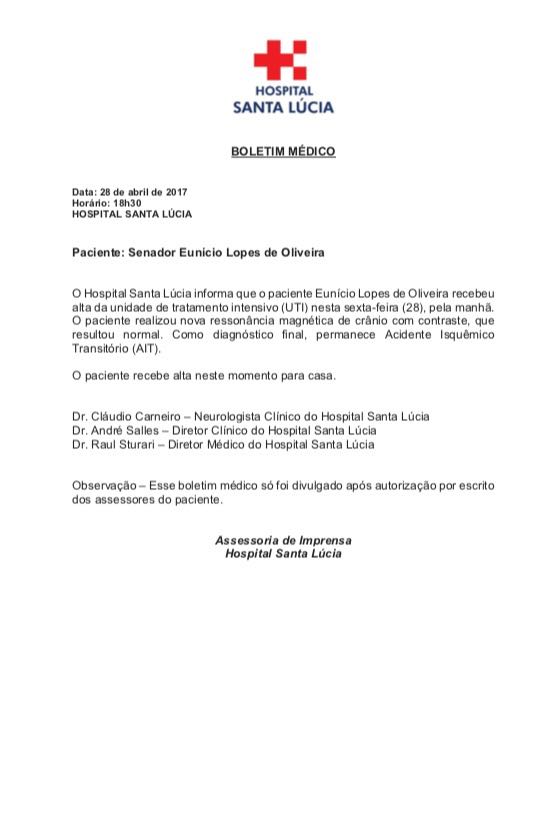 HOSPITAL
SANTA LÚCIA

BOLETIM MÉDICO

Data: 28 de abril de 2017
Horário: 18h30
HOSPITAL SANTA LÚCIA

Paciente: Senador Eunício Lopes de Oliveira

O Hospital Santa Lúcia informa que o paciente Eunício Lopes de Oliveira recebeu alta da unidade de tratamento intensivo (UTI) nesta sexta-feira (28), pela manhã. O paciente realizou nova ressonância magnética de crânio com contraste, que resultou normal. Como diagnóstico final, permanece Acidente Isquêmico Transitório (AIT).

O paciente recebe alta neste momento para casa.

Dr. Cláudio Carneiro – Neurologista Clínico do Hospital Santa Lúcia
Dr. André Salles – Diretor Clínico do Hospital Santa Lúcia
Dr. Raul Sturari – Diretor Médico do Hospital Santa Lúcia

Observação – Esse boletim médico só foi divulgado após autorização por escrito dos assessores do paciente.

Assessoria de Imprensa
Hospital Santa Lúcia